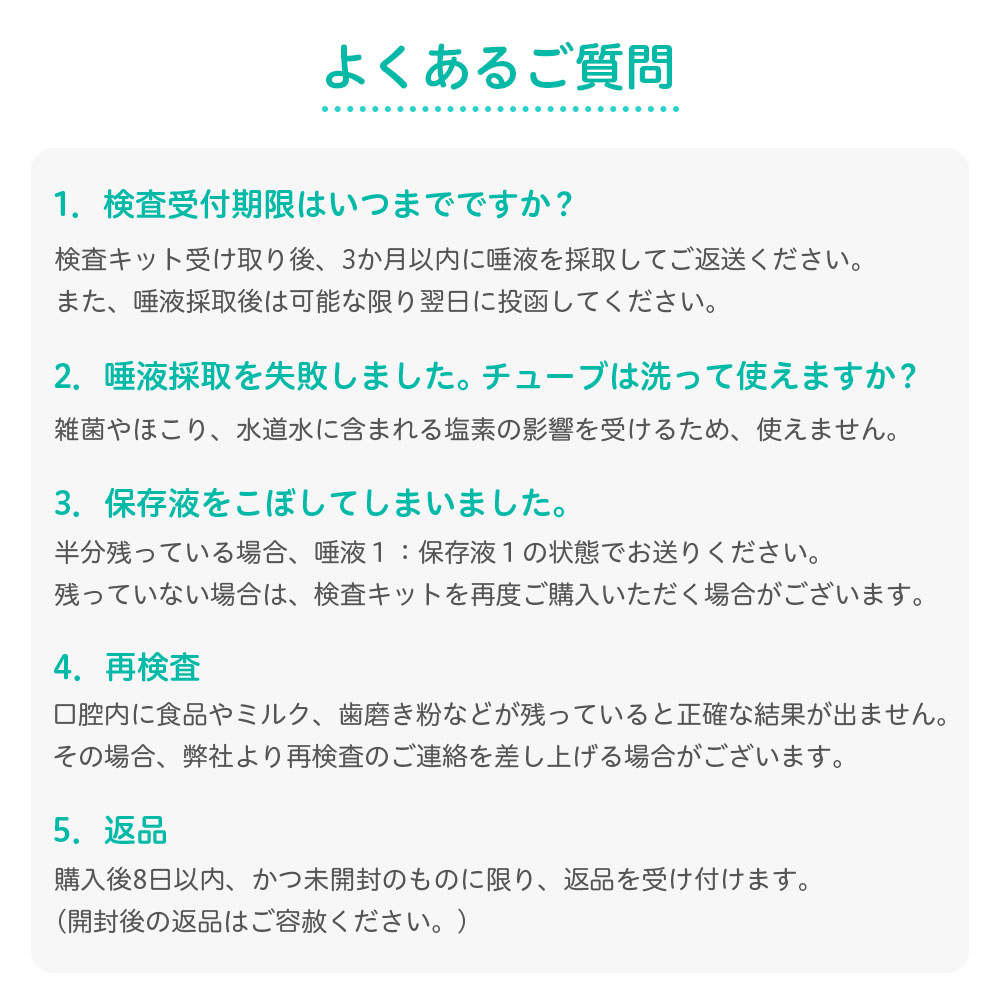 よくあるご質問

1. 検査受付期限はいつまでですか？

検査キット受け取り後、3か月以内に唾液を採取してご返送ください。
また、唾液採取後は可能な限り翌日に投函してください。

2. 唾液採取を失敗しました。チューブは洗って使えますか？

雑菌やほこり、水道水に含まれる塩素の影響を受けるため、使えません。

3. 保存液をこぼしてしまいました。

半分残っている場合、唾液１：保存液１の状態でお送りください。
残っていない場合は、検査キットを再度ご購入いただく場合がございます。

4. 再検査

口腔内に食品やミルク、歯磨き粉などが残っていると正確な結果が出ません。
その場合、弊社より再検査のご連絡を差し上げる場合がございます。

5. 返品

購入後8日以内、かつ未開封のものに限り、返品を受け付けます。
（開封後の返品はご容赦ください。）